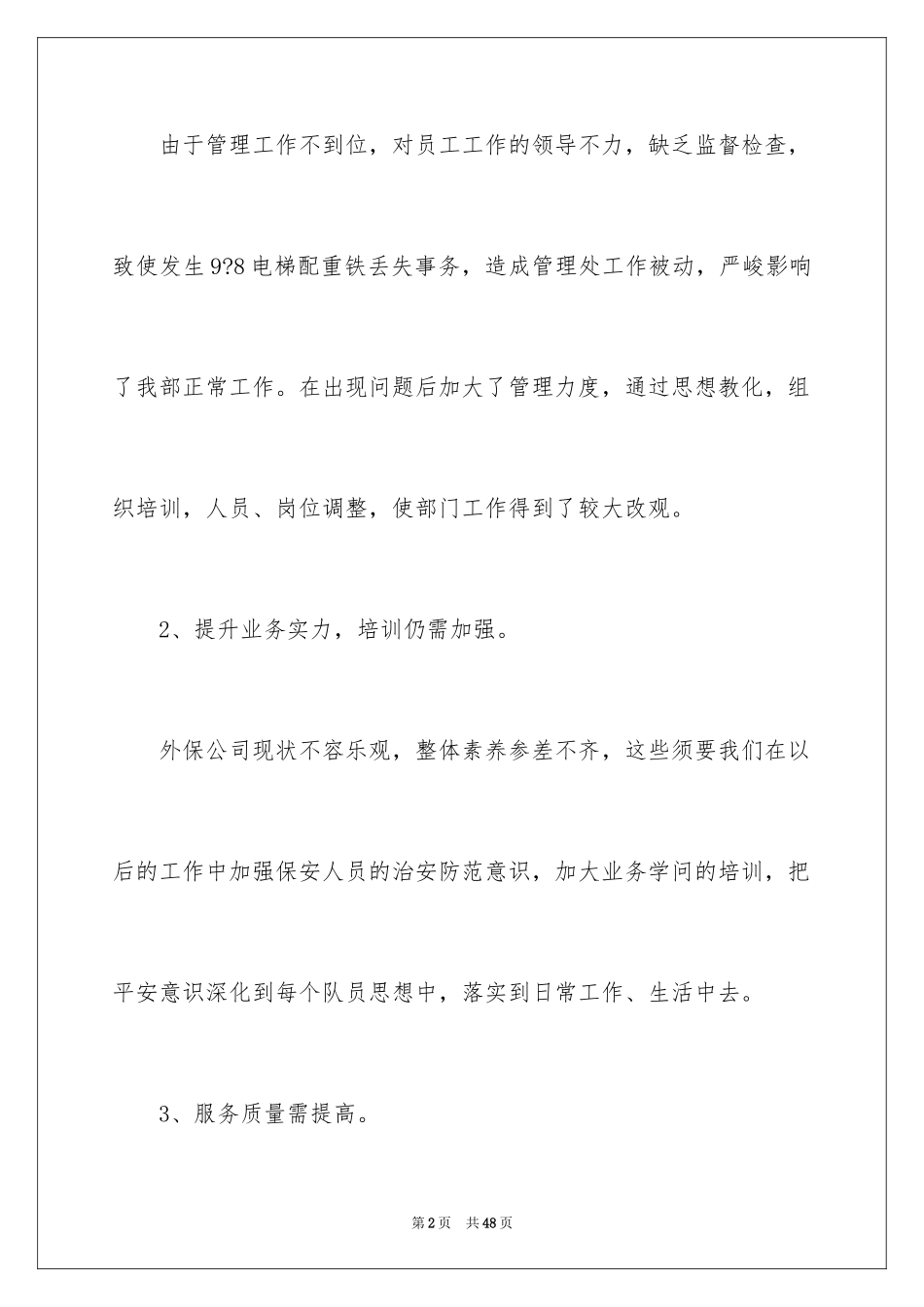 由于管理工作不到位，对员工工作的领导不力，缺乏监督检查，致使发生9?8电梯配重铁丢失事务，造成管理处工作被动，严峻影响了我部正常工作。在出现问题后加大了管理力度，通过思想教化，组织培训，人员、岗位调整，使部门工作得到了较大改观。

2、提升业务实力，培训仍需加强。

外保公司现状不容乐观，整体素养参差不齐，这些须要我们在以后的工作中加强保安人员的治安防范意识，加大业务学问的培训，把平安意识深化到每个队员思想中，落实到日常工作、生活中去。

3、服务质量需提高。

第2页 共48页